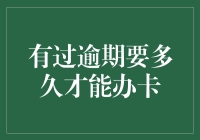 有过逾期要多久才能办卡